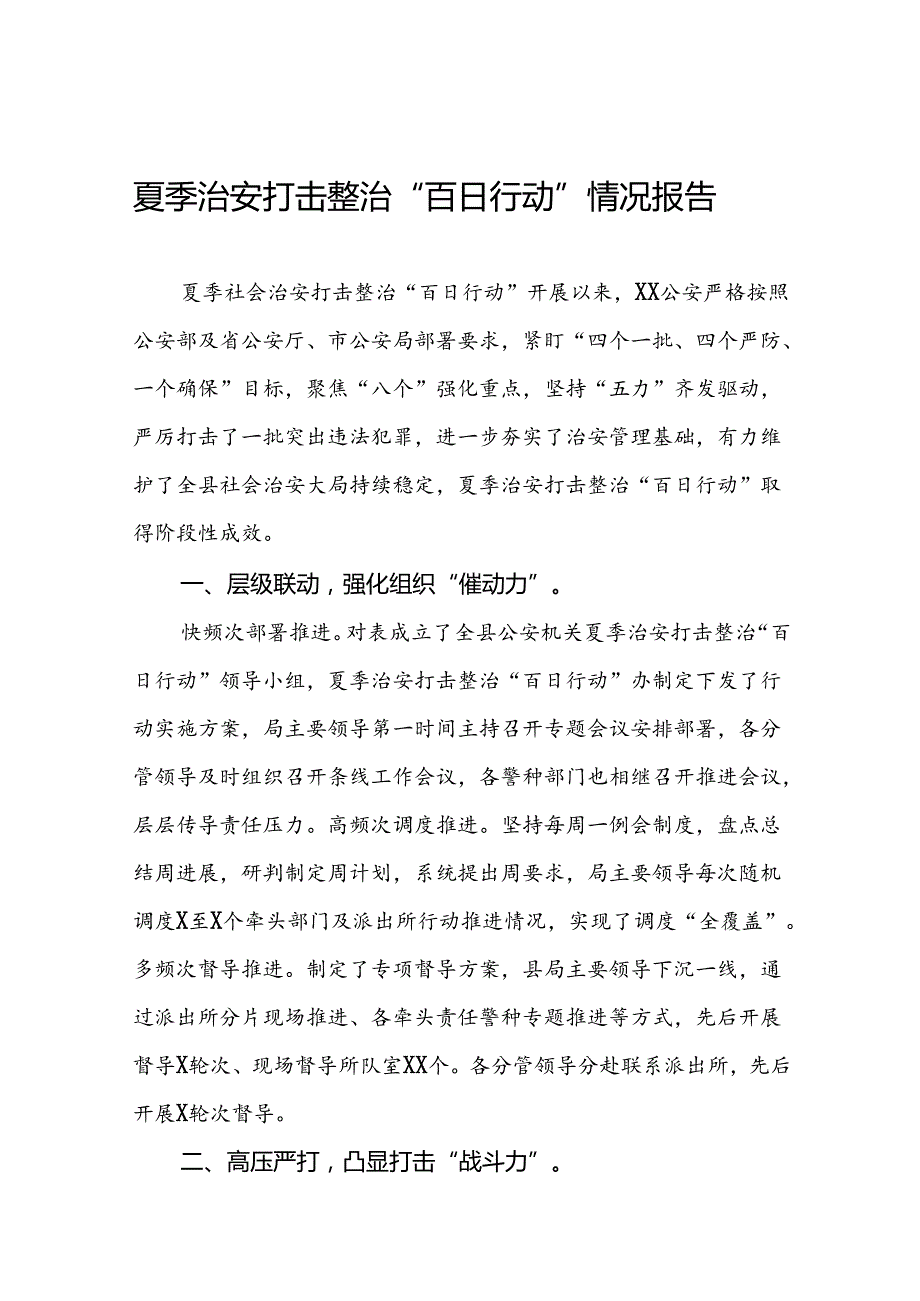 夏季治安打击整治“百日行动”情况报告

夏季社会治安打击整治“百日行动”开展以来，XX公安严格按照公安部及省公安厅、市公安局部署要求，紧盯“四个一批、四个严防、一个确保”目标，聚焦“八个”强化重点，坚持“五力”齐发驱动，严厉打击了一批突出违法犯罪，进一步夯实了治安管理基础，有力维护了全县社会治安大局持续稳定，夏季治安打击整治“百日行动”取得阶段性成效。

一、层级联动，强化组织“催动力”。

快频次部署推进。对表成立了全县公安机关夏季治安打击整治“百日行动”领导小组，夏季治安打击整治“百日行动”办制定下发了行动实施方案，局主要领导第一时间主持召开专题会议安排部署，各分管领导及时组织召开条线工作会议，各警种部门也相继召开推进会议，层层传导责任压力。高频次调度推进。坚持每周一例会制度，盘点总结周进展，研判制定周计划，系统提出周要求，局主要领导每次随机调度X至X个牵头部门及派出所行动推进情况，实现了调度“全覆盖”。多频次督导推进。制定了专项督导方案，县局主要领导下沉一线，通过派出所分片现场推进、各牵头责任警种专题推进等方式，先后开展督导X轮次、现场督导所队室XX个。各分管领导分赴联系派出所，先后开展X轮次督导。

二、高压严打，凸显打击“战斗力”。